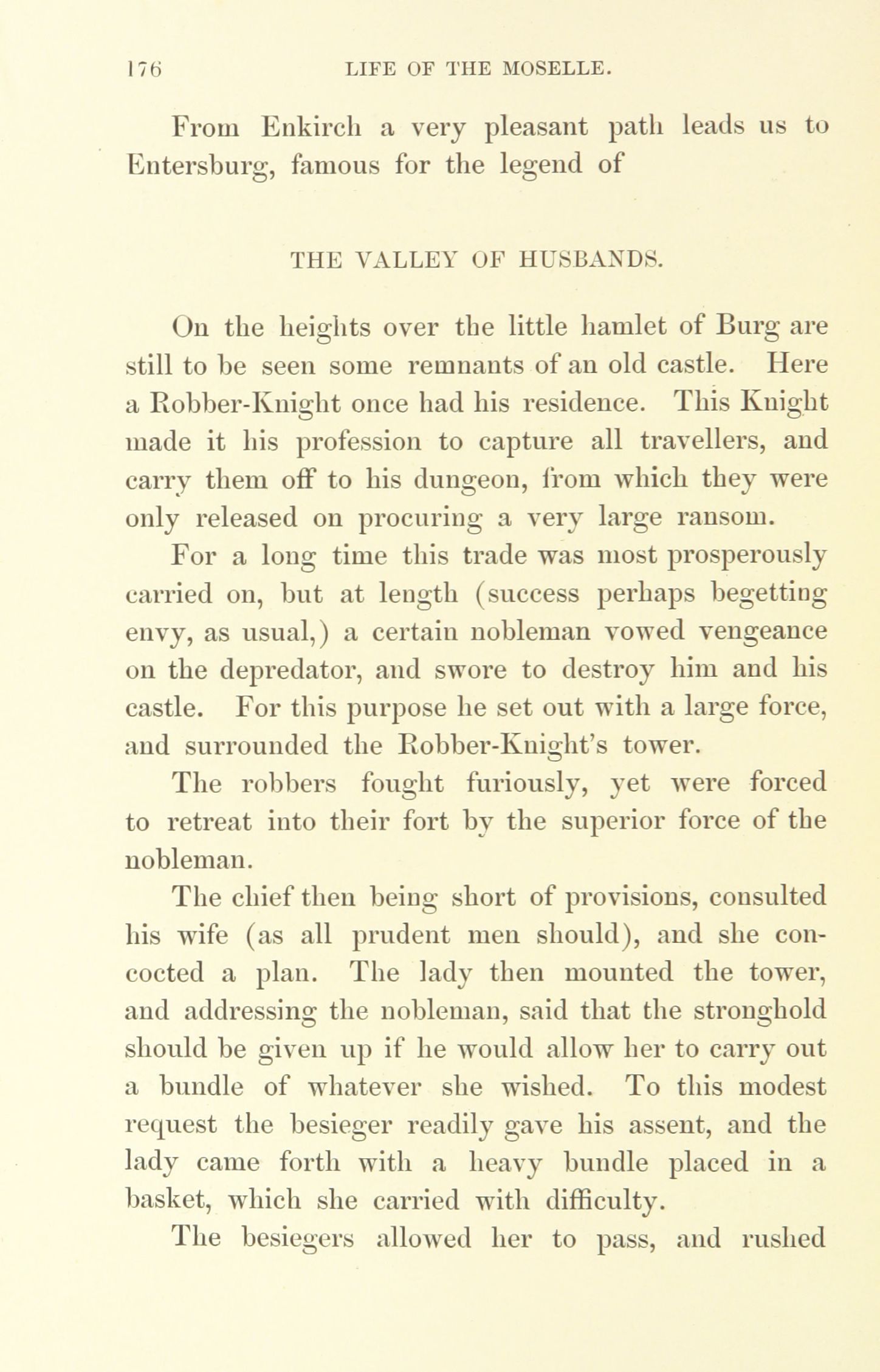 176 LIFE OF THE MOSELLE.

From Enkirch a very pleasant path leads us to Entersburg, famous for the legend of

THE VALLEY OF HUSBANDS.

On the heights over the little hamlet of Burg are still to be seen some remnants of an old castle. Here a Robber-Knight once had his residence. This Knight made it his profession to capture all travellers, and carry them off to his dungeon, from which they were only released on procuring a very large ransom.

For a long time this trade was most prosperously carried on, but at length (success perhaps begetting envy, as usual,) a certain nobleman vowed vengeance on the depredator, and swore to destroy him and his castle. For this purpose he set out with a large force, and surrounded the Robber-Knight's tower.

The robbers fought furiously, yet were forced to retreat into their fort by the superior force of the nobleman.

The chief then being short of provisions, consulted his wife (as all prudent men should), and she concocted a plan. The lady then mounted the tower, and addressing the nobleman, said that the stronghold should be given up if he would allow her to carry out a bundle of whatever she wished. To this modest request the besieger readily gave his assent, and the lady came forth with a heavy bundle placed in a basket, which she carried with difficulty.

The besiegers allowed her to pass, and rushed